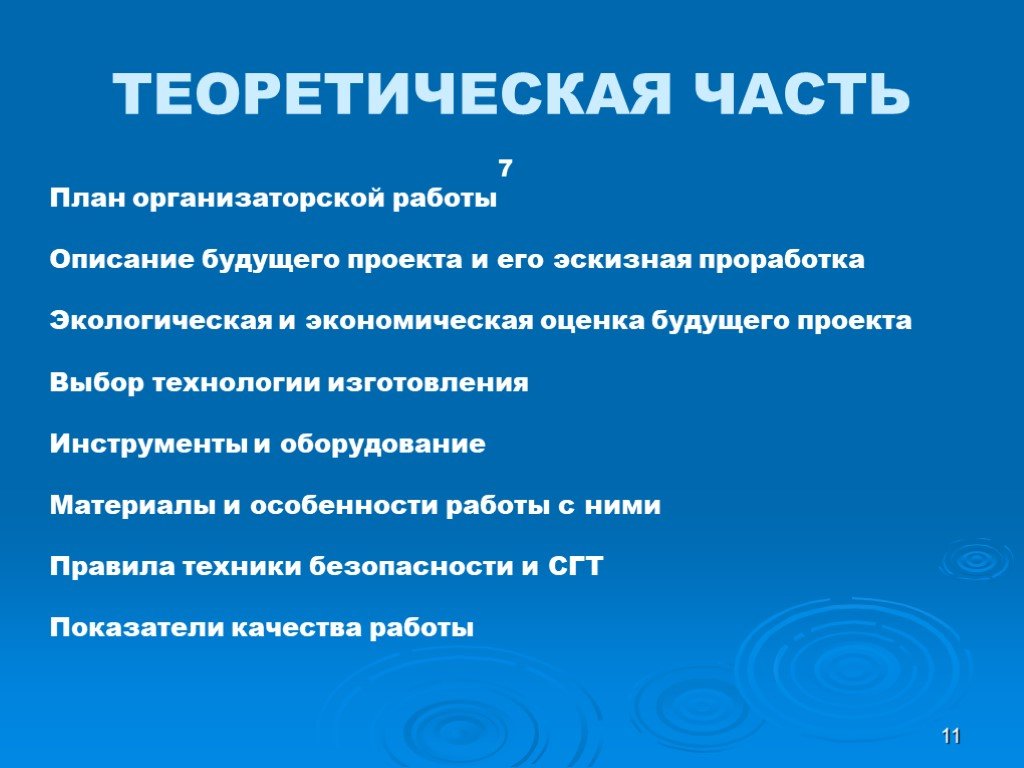 ТЕОРЕТИЧЕСКАЯ ЧАСТЬ

7

План организаторской работы

Описание будущего проекта и его эскизная проработка

Экологическая и экономическая оценка будущего проекта

Выбор технологии изготовления

Инструменты и оборудование

Материалы и особенности работы с ними

Правила техники безопасности и СГТ

Показатели качества работы

11